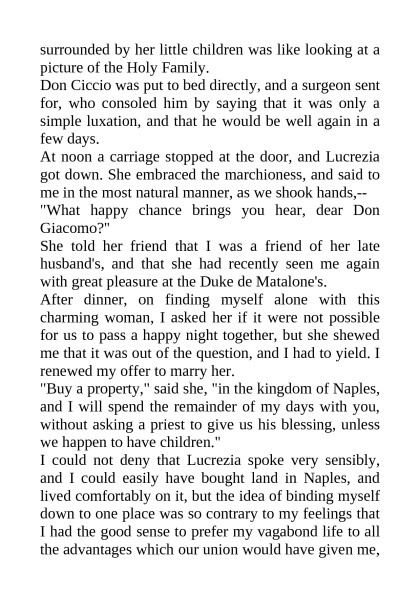 surrounded by her little children was like looking at a picture of the Holy Family.

Don Ciccio was put to bed directly, and a surgeon sent for, who consoled him by saying that it was only a simple luxation, and that he would be well again in a few days.

At noon a carriage stopped at the door, and Lucrezia got down. She embraced the marchioness, and said to me in the most natural manner, as we shook hands,--

"What happy chance brings you hear, dear Don Giacomo?"

She told her friend that I was a friend of her late husband's, and that she had recently seen me again with great pleasure at the Duke de Matalone's.

After dinner, on finding myself alone with this charming woman, I asked her if it were not possible for us to pass a happy night together, but she shewed me that it was out of the question, and I had to yield. I renewed my offer to marry her.

"Buy a property," said she, "in the kingdom of Naples, and I will spend the remainder of my days with you, without asking a priest to give us his blessing, unless we happen to have children."

I could not deny that Lucrezia spoke very sensibly, and I could easily have bought land in Naples, and lived comfortably on it, but the idea of binding myself down to one place was so contrary to my feelings that I had the good sense to prefer my vagabond life to all the advantages which our union would have given me,